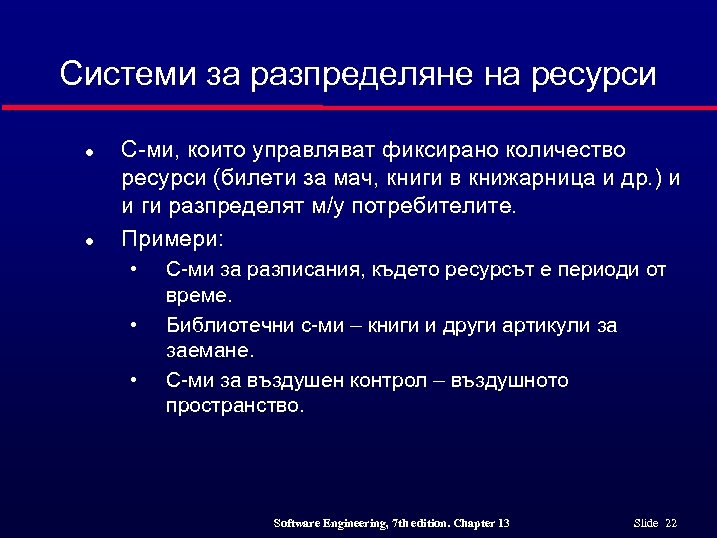 Системи за разпределяне на ресурси

● С-ми, които управляват фиксирано количество ресурси (билети за мач, книги в книжарница и др.) и и ги разпределят м/у потребителите.

● Примери:

• С-ми за разписания, където ресурсът е периоди от време.

• Библиотечни с-ми – книги и други артикули за заемане.

• С-ми за въздушен контрол – въздушното пространство.

Software Engineering, 7th edition. Chapter 13 Slide 22